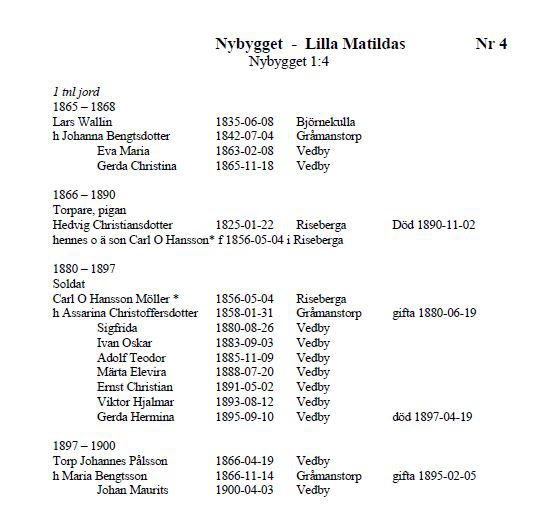 Nybygget - Lilla Matildas Nr 4
Nybygget 1:4

1 tnl jord
1865 – 1868
Lars Wallin 1835-06-08 Björnekulla
h Johanna Bengtsdotter 1842-07-04 Gråmanstorp
Eva Maria 1863-02-08 Vedby
Gerda Christina 1865-11-18 Vedby

1866 – 1890
Torpare, pigan
Hedvig Christiansdotter 1825-01-22 Riseberga Död 1890-11-02
hennes o ä son Carl O Hansson* f 1856-05-04 i Riseberga

1880 – 1897
Soldat
Carl O Hansson Möller * 1856-05-04 Riseberga
h Assarina Christoffersdotter 1858-01-31 Gråmanstorp gifta 1880-06-19
Sigfrida 1880-08-26 Vedby
Ivan Oskar 1883-09-03 Vedby
Adolf Teodor 1885-11-09 Vedby
Märta Elevira 1888-07-20 Vedby
Ernst Christian 1891-05-02 Vedby
Viktor Hjalmar 1893-08-12 Vedby
Gerda Hermina 1895-09-10 Vedby död 1897-04-19

1897 – 1900
Torp Johannes Pålsson 1866-04-19 Vedby
h Maria Bengtsson 1866-11-14 Gråmanstorp gifta 1895-02-05
Johan Maurits 1900-04-03 Vedby